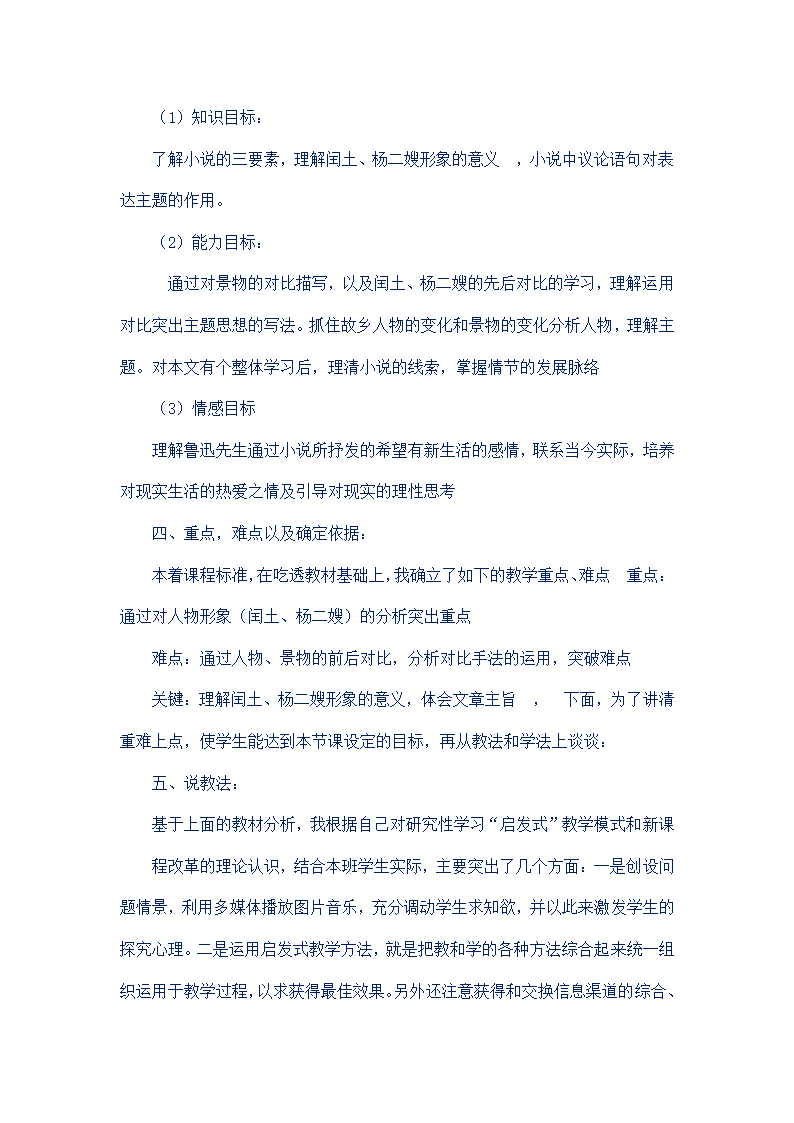 （1）知识目标：

了解小说的三要素，理解闰土、杨二嫂形象的意义 ，小说中议论语句对表达主题的作用。

（2）能力目标：

通过对景物的对比描写，以及闰土、杨二嫂的先后对比的学习，理解运用对比突出主题思想的写法。抓住故乡人物的变化和景物的变化分析人物，理解主题。对本文有个整体学习后，理清小说的线索，掌握情节的发展脉络

（3）情感目标

理解鲁迅先生通过小说所抒发的希望有新生活的感情，联系当今实际，培养对现实生活的热爱之情及引导对现实的理性思考

四、重点，难点以及确定依据：

本着课程标准，在吃透教材基础上，我确立了如下的教学重点、难点 重点：通过对人物形象（闰土、杨二嫂）的分析突出重点

难点：通过人物、景物的前后对比，分析对比手法的运用，突破难点

关键：理解闰土、杨二嫂形象的意义，体会文章主旨 ， 下面，为了讲清重难上点，使学生能达到本节课设定的目标，再从教法和学法上谈谈：

五、说教法：

基于上面的教材分析，我根据自己对研究性学习“启发式”教学模式和新课

程改革的理论认识，结合本班学生实际，主要突出了几个方面：一是创设问题情景，利用多媒体播放图片音乐，充分调动学生求知欲，并以此来激发学生的探究心理。二是运用启发式教学方法，就是把教和学的各种方法综合起来统一组织运用于教学过程，以求获得最佳效果。另外还注意获得和交换信息渠道的综合、